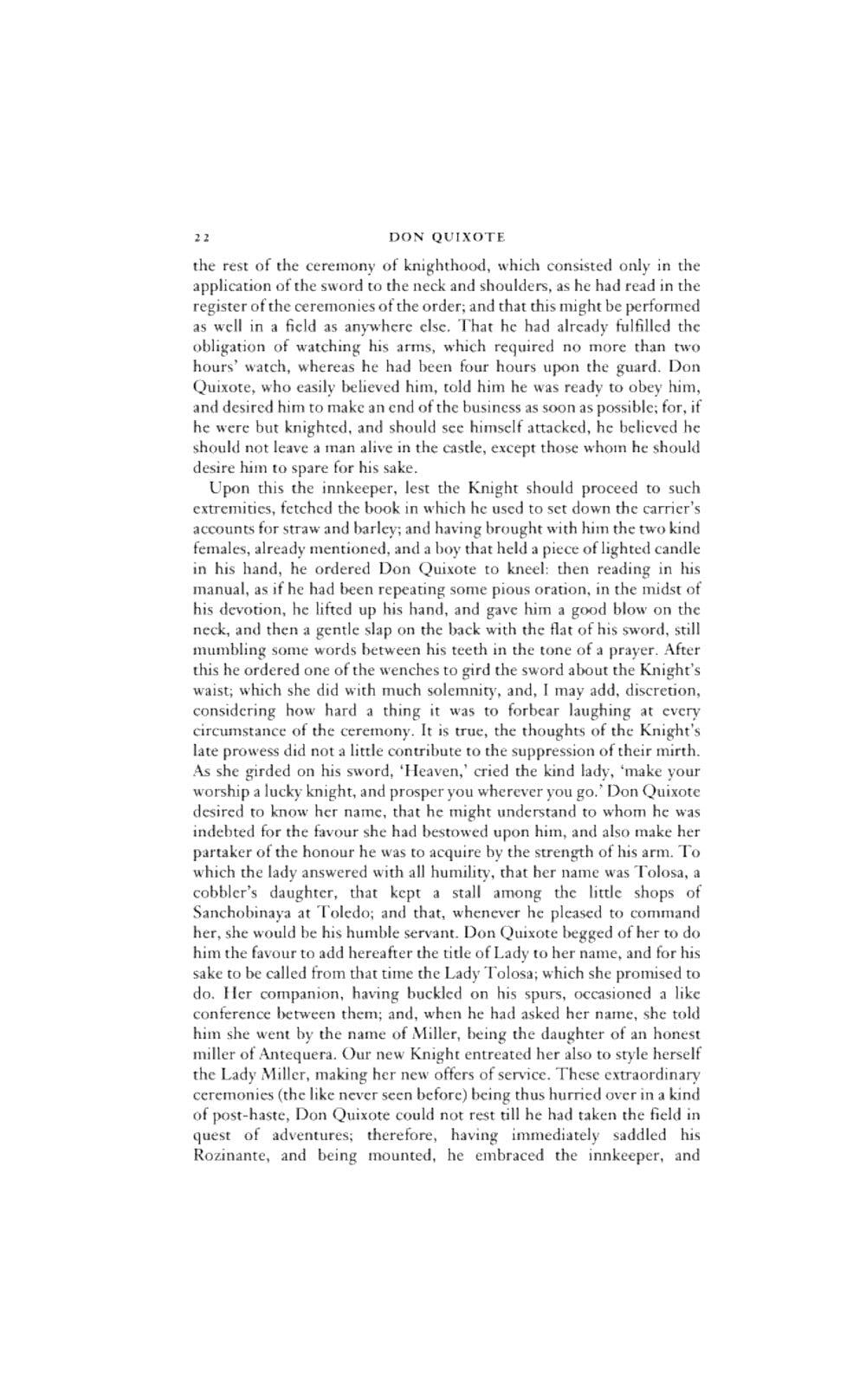 22 DON QUIXOTE

the rest of the ceremony of knighthood, which consisted only in the application of the sword to the neck and shoulders, as he had read in the register of the ceremonies of the order; and that this might be performed as well in a field as anywhere else. That he had already fulfilled the obligation of watching his arms, which required no more than two hours' watch, whereas he had been four hours upon the guard. Don Quixote, who easily believed him, told him he was ready to obey him, and desired him to make an end of the business as soon as possible; for, if he were but knighted, and should see himself attacked, he believed he should not leave a man alive in the castle, except those whom he should desire him to spare for his sake.

Upon this the innkeeper, lest the Knight should proceed to such extremities, fetched the book in which he used to set down the carrier's accounts for straw and barley; and having brought with him the two kind females, already mentioned, and a boy that held a piece of lighted candle in his hand, he ordered Don Quixote to kneel: then reading in his manual, as if he had been repeating some pious oration, in the midst of his devotion, he lifted up his hand, and gave him a good blow on the neck, and then a gentle slap on the back with the flat of his sword, still mumbling some words between his teeth in the tone of a prayer. After this he ordered one of the wenches to gird the sword about the Knight's waist; which she did with much solemnity, and, I may add, discretion, considering how hard a thing it was to forbear laughing at every circumstance of the ceremony. It is true, the thoughts of the Knight's late prowess did not a little contribute to the suppression of their mirth. As she girded on his sword, 'Heaven,' cried the kind lady, 'make your worship a lucky knight, and prosper you wherever you go.' Don Quixote desired to know her name, that he might understand to whom he was indebted for the favour she had bestowed upon him, and also make her partaker of the honour he was to acquire by the strength of his arm. To which the lady answered with all humility, that her name was Tolosa, a cobbler's daughter, that kept a stall among the little shops of Sanchobinaya at Toledo; and that, whenever he pleased to command her, she would be his humble servant. Don Quixote begged of her to do him the favour to add hereafter the title of Lady to her name, and for his sake to be called from that time the Lady Tolosa; which she promised to do. Her companion, having buckled on his spurs, occasioned a like conference between them; and, when he had asked her name, she told him she went by the name of Miller, being the daughter of an honest miller of Antequera. Our new Knight entreated her also to style herself the Lady Miller, making her new offers of service. These extraordinary ceremonies (the like never seen before) being thus hurried over in a kind of post-haste, Don Quixote could not rest till he had taken the field in quest of adventures; therefore, having immediately saddled his Rozinante, and being mounted, he embraced the innkeeper, and